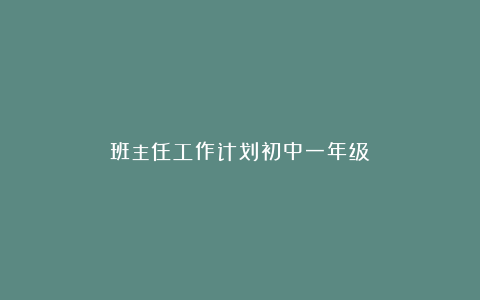 班主任工作计划初中一年级